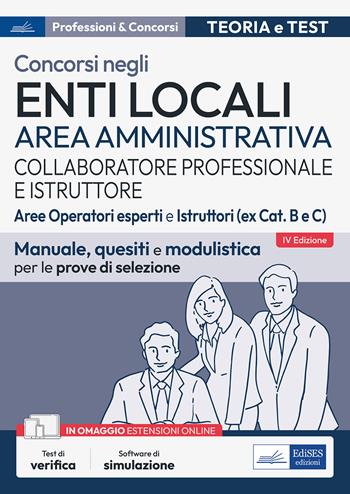 Professioni & Concorsi
TEORIA e TEST

Concorsi negli
ENTI LOCALI
AREA AMMINISTRATIVA
COLLABORATORE PROFESSIONALE E ISTRUTTORE
Aree Operatori esperti e Istruttori (ex Cat. B e C)

IV Edizione

Manuale, quesiti e modulistica per le prove di selezione

IN OMAGGIO ESTENSIONI ONLINE

Test di verifica

Software di simulazione

EdiSES edizioni